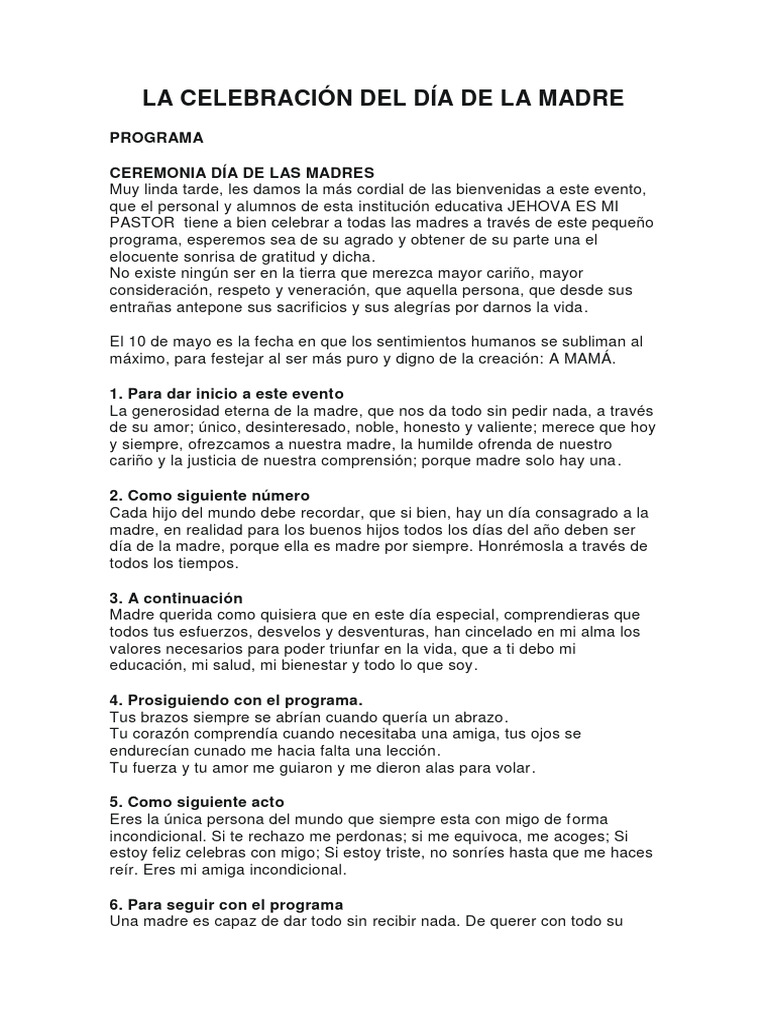 LA CELEBRACIÓN DEL DÍA DE LA MADRE

PROGRAMA

CEREMONIA DÍA DE LAS MADRES
Muy linda tarde, les damos la más cordial de las bienvenidas a este evento, que el personal y alumnos de esta institución educativa JEHOVA ES MI PASTOR tiene a bien celebrar a todas las madres a través de este pequeño programa, esperemos sea de su agrado y obtener de su parte una el elocuente sonrisa de gratitud y dicha.
No existe ningún ser en la tierra que merezca mayor cariño, mayor consideración, respeto y veneración, que aquella persona, que desde sus entrañas antepone sus sacrificios y sus alegrías por darnos la vida.

El 10 de mayo es la fecha en que los sentimientos humanos se subliman al máximo, para festejar al ser más puro y digno de la creación: A MAMÁ.

1. Para dar inicio a este evento
La generosidad eterna de la madre, que nos da todo sin pedir nada, a través de su amor; único, desinteresado, noble, honesto y valiente; merece que hoy y siempre, ofrezcamos a nuestra madre, la humilde ofrenda de nuestro cariño y la justicia de nuestra comprensión; porque madre solo hay una.

2. Como siguiente número
Cada hijo del mundo debe recordar, que si bien, hay un día consagrado a la madre, en realidad para los buenos hijos todos los días del año deben ser día de la madre, porque ella es madre por siempre. Honrémosla a través de todos los tiempos.

3. A continuación
Madre querida como quisiera que en este día especial, comprendieras que todos tus esfuerzos, desvelos y desventuras, han cincelado en mi alma los valores necesarios para poder triunfar en la vida, que a ti debo mi educación, mi salud, mi bienestar y todo lo que soy.

4. Prosiguiendo con el programa.
Tus brazos siempre se abrían cuando quería un abrazo.
Tu corazón comprendía cuando necesitaba una amiga, tus ojos se endurecían cunado me hacia falta una lección.
Tu fuerza y tu amor me guiaron y me dieron alas para volar.

5. Como siguiente acto
Eres la única persona del mundo que siempre esta con migo de forma incondicional. Si te rechazo me perdonas; si me equivoca, me acoges; Si estoy feliz celebras con migo; Si estoy triste, no sonríes hasta que me haces reír. Eres mi amiga incondicional.

6. Para seguir con el programa
Una madre es capaz de dar todo sin recibir nada. De querer con todo su